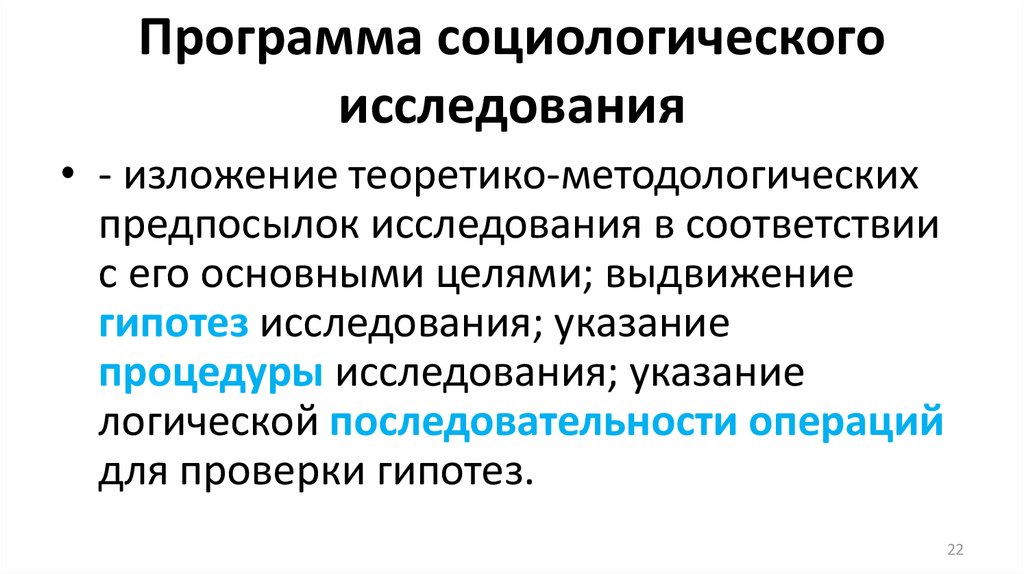 Программа социологического исследования

• - изложение теоретико-методологических предпосылок исследования в соответствии с его основными целями; выдвижение гипотез исследования; указание процедуры исследования; указание логической последовательности операций для проверки гипотез.

22